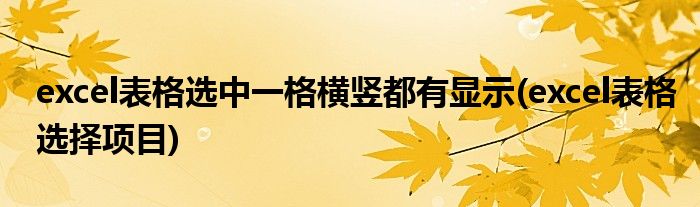 excel表格选中一格横竖都有显示(excel表格选择项目)